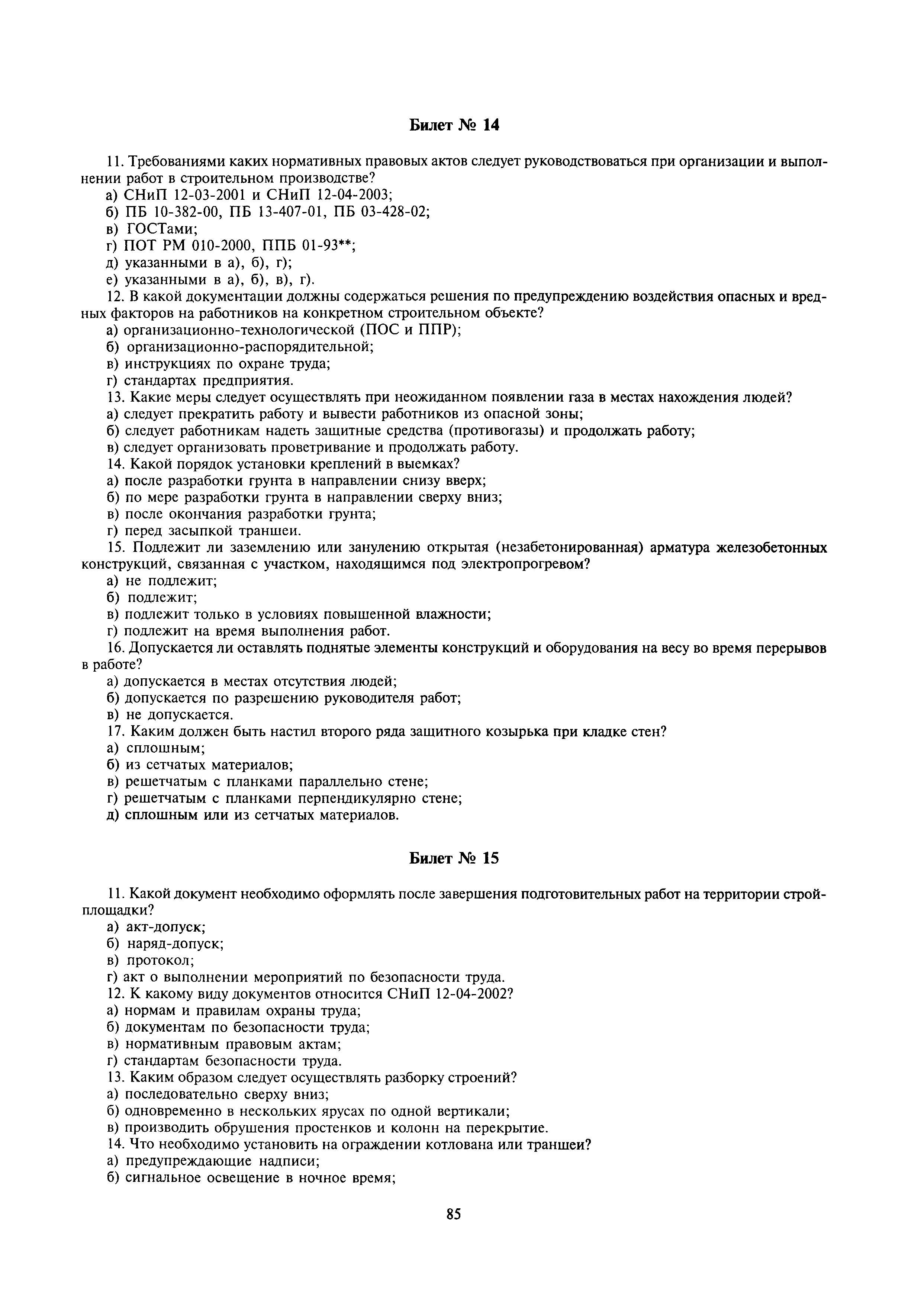 Билет № 14

11. Требованиями каких нормативных правовых актов следует руководствоваться при организации и выполнении работ в строительном производстве?
а) СНиП 12-03-2001 и СНиП 12-04-2003;
б) ПБ 10-382-00, ПБ 13-407-01, ПБ 03-428-02;
в) ГОСТами;
г) ПОТ РМ 010-2000, ППБ 01-93**;
д) указанными в а), б), г);
е) указанными в а), б), в), г).
12. В какой документации должны содержаться решения по предупреждению воздействия опасных и вредных факторов на работников на конкретном строительном объекте?
а) организационно-технологической (ПОС и ППР);
б) организационно-распорядительной;
в) инструкциях по охране труда;
г) стандартах предприятия.
13. Какие меры следует осуществлять при неожиданном появлении газа в местах нахождения людей?
а) следует прекратить работу и вывести работников из опасной зоны;
б) следует работникам надеть защитные средства (противогазы) и продолжать работу;
в) следует организовать проветривание и продолжать работу.
14. Какой порядок установки креплений в выемках?
а) после разработки грунта в направлении снизу вверх;
б) по мере разработки грунта в направлении сверху вниз;
в) после окончания разработки грунта;
г) перед засыпкой траншеи.
15. Подлежит ли заземлению или занулению открытая (незабетонированная) арматура железобетонных конструкций, связанная с участком, находящимся под электропрогревом?
а) не подлежит;
б) подлежит;
в) подлежит только в условиях повышенной влажности;
г) подлежит на время выполнения работ.
16. Допускается ли оставлять поднятые элементы конструкций и оборудования на весу во время перерывов в работе?
а) допускается в местах отсутствия людей;
б) допускается по разрешению руководителя работ;
в) не допускается.
17. Каким должен быть настил второго ряда защитного козырька при кладке стен?
а) сплошным;
б) из сетчатых материалов;
в) решетчатым с планками параллельно стене;
г) решетчатым с планками перпендикулярно стене;
д) сплошным или из сетчатых материалов.

Билет № 15

11. Какой документ необходимо оформлять после завершения подготовительных работ на территории стройплощадки?
а) акт-допуск;
б) наряд-допуск;
в) протокол;
г) акт о выполнении мероприятий по безопасности труда.
12. К какому виду документов относится СНиП 12-04-2002?
а) нормам и правилам охраны труда;
б) документам по безопасности труда;
в) нормативным правовым актам;
г) стандартам безопасности труда.
13. Каким образом следует осуществлять разборку строений?
а) последовательно сверху вниз;
б) одновременно в нескольких ярусах по одной вертикали;
в) производить обрушения простенков и колонн на перекрытие.
14. Что необходимо установить на ограждении котлована или траншеи?
а) предупреждающие надписи;
б) сигнальное освещение в ночное время;

85